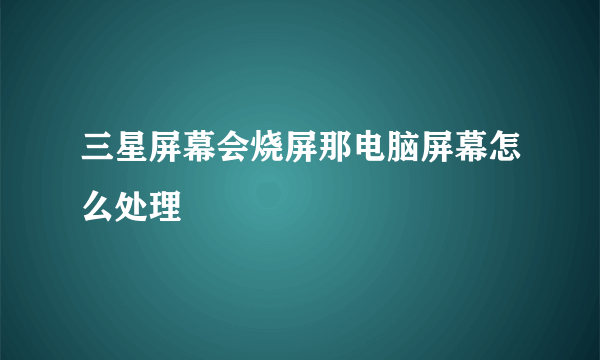 三星屏幕会烧屏那电脑屏幕怎么处理